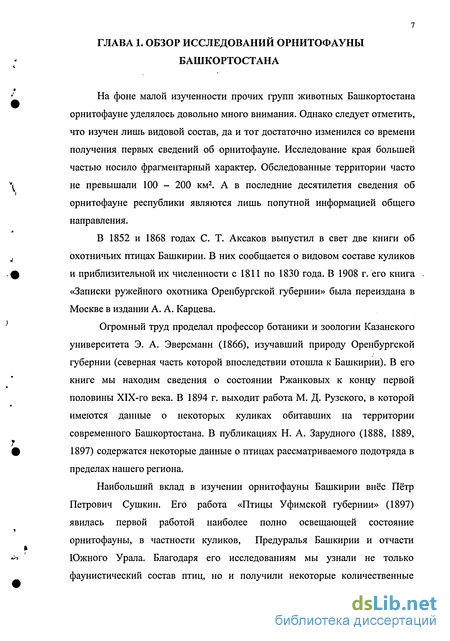 7

ГЛАВА 1. ОБЗОР ИССЛЕДОВАНИЙ ОРНИТОФАУНЫ БАШКОРТОСТАНА

На фоне малой изученности прочих групп животных Башкортостана орнитофауне уделялось довольно много внимания. Однако следует отметить, что изучен лишь видовой состав, да и тот достаточно изменился со времени получения первых сведений об орнитофауне. Исследование края большей частью носило фрагментарный характер. Обследованные территории часто не превышали 100 – 200 км². А в последние десятилетия сведения об орнитофауне республики являются лишь попутной информацией общего направления.

В 1852 и 1868 годах С. Т. Аксаков выпустил в свет две книги об охотничьих птицах Башкирии. В них сообщается о видовом составе куликов и приблизительной их численности с 1811 по 1830 года. В 1908 г. его книга «Записки ружейного охотника Оренбургской губернии» была переиздана в Москве в издании А. А. Карцева.

Огромный труд проделал профессор ботаники и зоологии Казанского университета Э. А. Эверсманн (1866), изучавший природу Оренбургской губернии (северная часть которой впоследствии отошла к Башкирии). В его книге мы находим сведения о состоянии Ржанковых к концу первой половины XIX-го века. В 1894 г. выходит работа М. Д. Рузского, в которой имеются данные о некоторых куликах обитавших на территории современного Башкортостана. В публикациях Н. А. Зарудного (1888, 1889, 1897) содержатся некоторые данные о птицах рассматриваемого подотряда в пределах нашего региона.

Наибольший вклад в изучении орнитофауны Башкирии внёс Пётр Петрович Сушкин. Его работа «Птицы Уфимской губернии» (1897) явилась первой работой наиболее полно освещающей состояние орнитофауны, в частности куликов, Предуралья Башкирии и отчасти Южного Урала. Благодаря его исследованиям мы узнали не только фаунистический состав птиц, но и получили некоторые количественные

dsLib.net
библиотека диссертаций